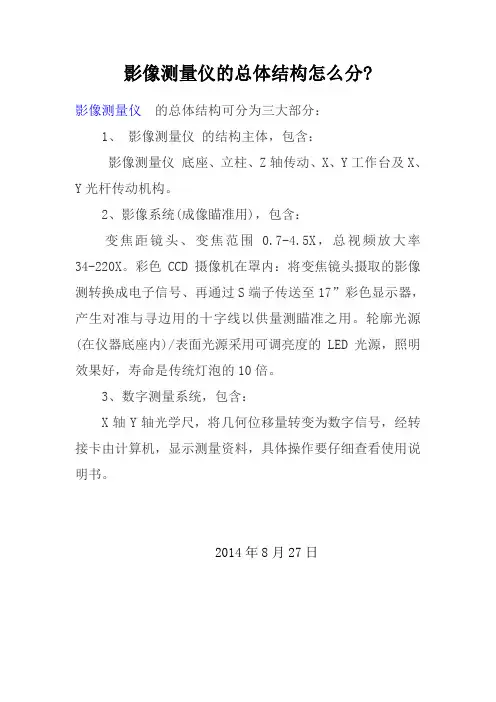 影像测量仪的总体结构怎么分?

影像测量仪 的总体结构可分为三大部分：

1、 影像测量仪 的结构主体，包含：

影像测量仪 底座、立柱、Z 轴传动、X、Y 工作台及 X、Y 光杆传动机构。

2、影像系统(成像瞄准用)，包含：

变焦距镜头、变焦范围 0.7-4.5X，总视频放大率 34-220X。彩色 CCD 摄像机在罩内：将变焦镜头摄取的影像测转换成电子信号、再通过 S 端子传送至 17”彩色显示器，产生对准与寻边用的十字线以供量测瞄准之用。轮廓光源(在仪器底座内)/表面光源采用可调亮度的 LED 光源，照明效果好，寿命是传统灯泡的 10 倍。

3、数字测量系统，包含：

X 轴 Y 轴光学尺，将几何位移量转变为数字信号，经转接卡由计算机，显示测量资料，具体操作要仔细查看使用说明书。

2014 年 8 月 27 日